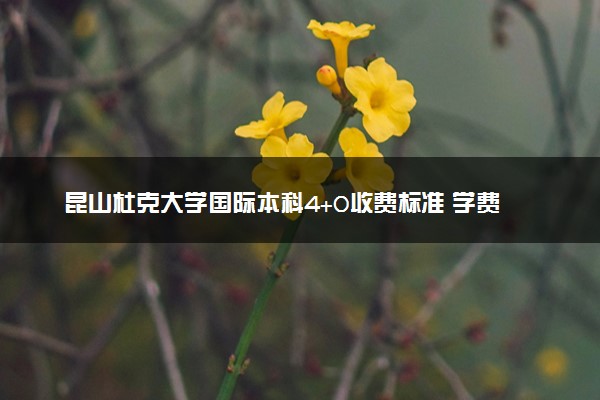 昆山杜克大学国际本科4+0收费标准 学费